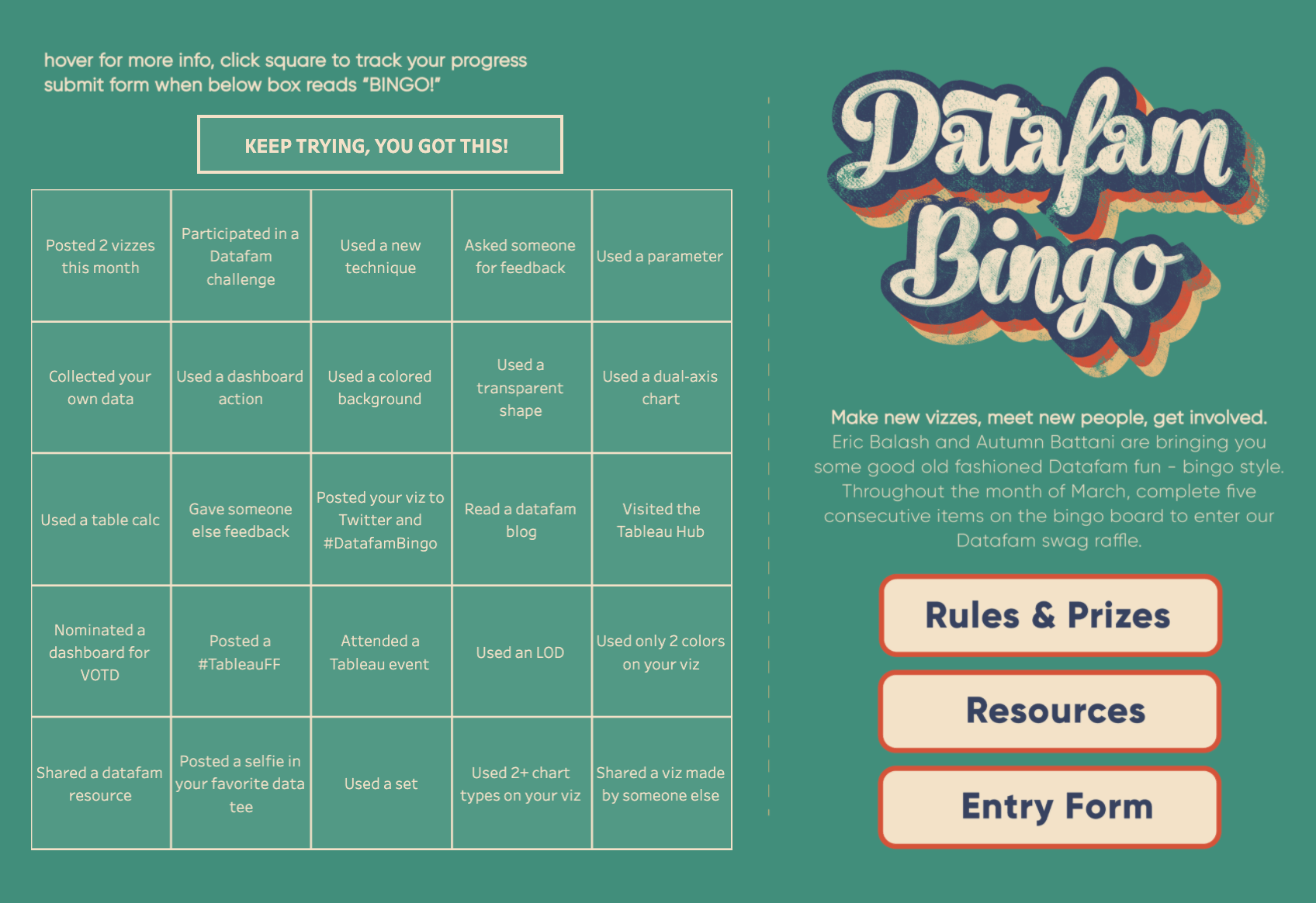 hover for more info, click square to track your progress
submit form when below box reads "BINGO!"

KEEP TRYING, YOU GOT THIS!

| Posted 2 vizzes this month | Participated in a Datafam challenge | Used a new technique | Asked someone for feedback | Used a parameter |
|---|---|---|---|---|
| Collected your own data | Used a dashboard action | Used a colored background | Used a transparent shape | Used a dual-axis chart |
| Used a table calc | Gave someone else feedback | Posted your viz to Twitter and #DatafamBingo | Read a datafam blog | Visited the Tableau Hub |
| Nominated a dashboard for VOTD | Posted a #TableauFF | Attended a Tableau event | Used an LOD | Used only 2 colors on your viz |
| Shared a datafam resource | Posted a selfie in your favorite data tee | Used a set | Used 2+ chart types on your viz | Shared a viz made by someone else |

Datafam Bingo

Make new vizzes, meet new people, get involved.
Eric Balash and Autumn Battani are bringing you some good old fashioned Datafam fun - bingo style. Throughout the month of March, complete five consecutive items on the bingo board to enter our Datafam swag raffle.

Rules & Prizes

Resources

Entry Form